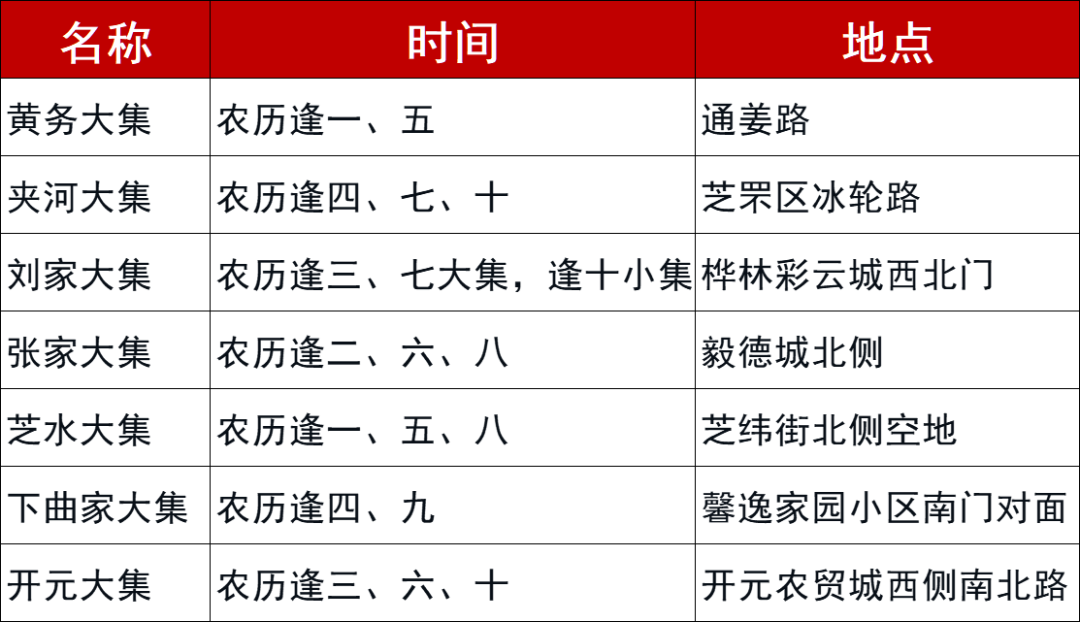 | 名称 | 时间 | 地点 |
|---|---|---|
| 黄务大集 | 农历逢一、五 | 通姜路 |
| 夹河大集 | 农历逢四、七、十 | 芝罘区冰轮路 |
| 刘家大集 | 农历逢三、七大集，逢十小集 | 桦林彩云城西北门 |
| 张家大集 | 农历逢二、六、八 | 毅德城北侧 |
| 芝水大集 | 农历逢一、五、八 | 芝纬街北侧空地 |
| 下曲家大集 | 农历逢四、九 | 馨逸家园小区南门对面 |
| 开元大集 | 农历逢三、六、十 | 开元农贸城西侧南北路 |